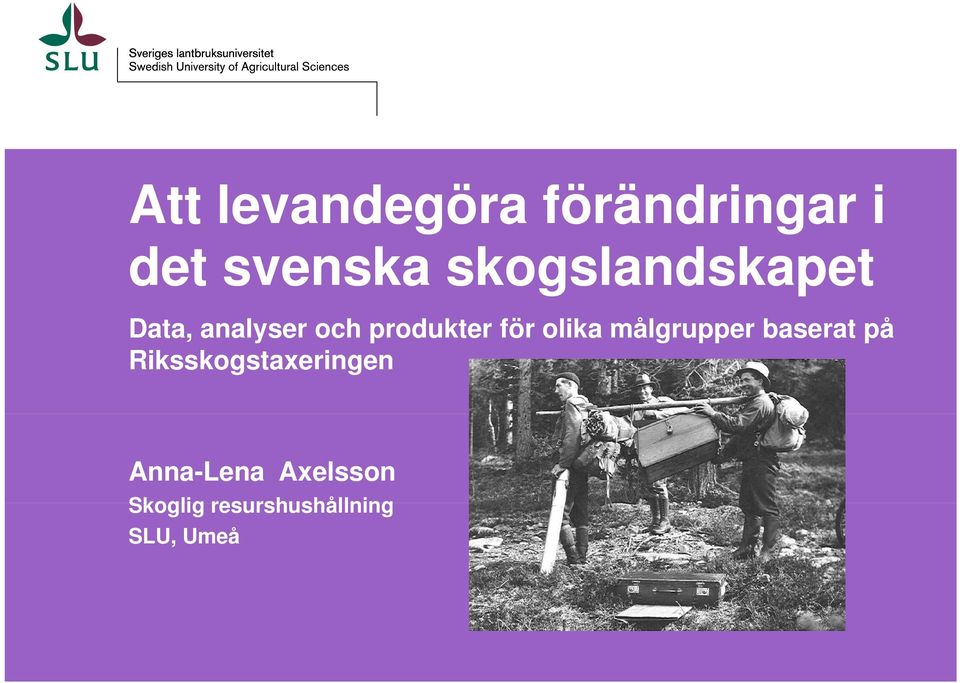 SLU

Sveriges lantbruksuniversitet
Swedish University of Agricultural Sciences

Att levandegöra förändringar i det svenska skogslandskapet

Data, analyser och produkter för olika målgrupper baserat på Riksskogstaxeringen

Anna-Lena Axelsson
Skoglig resurshushållning
SLU, Umeå